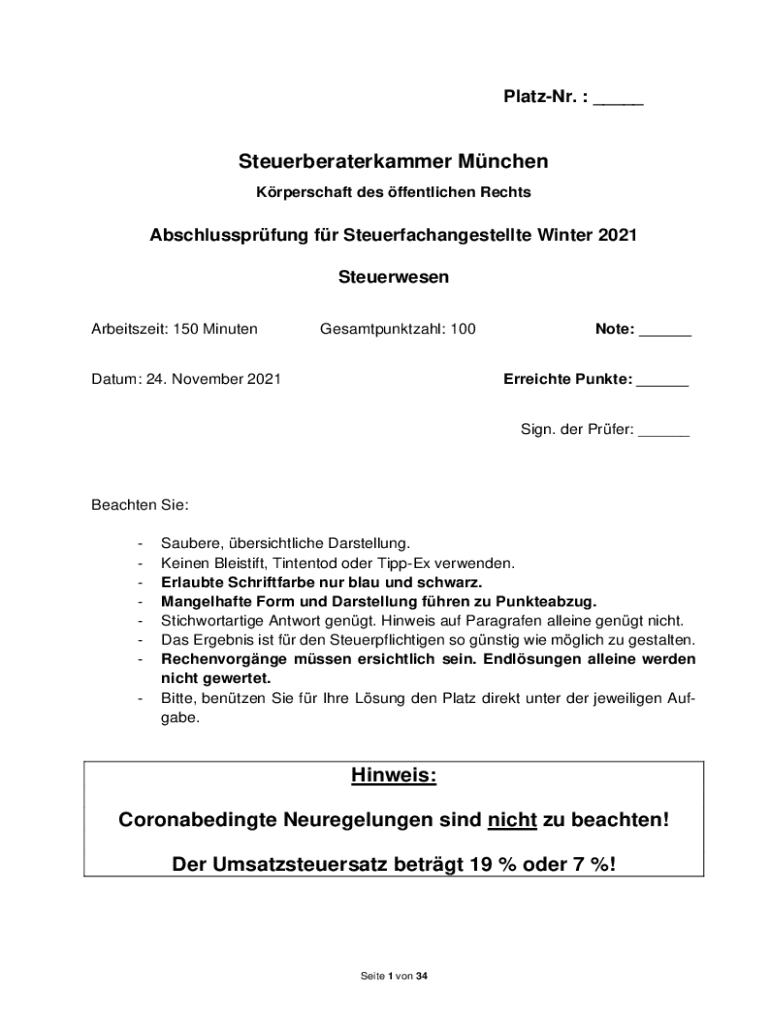 Platz-Nr. : _____

Steuerberaterkammer München

Körperschaft des öffentlichen Rechts

Abschlussprüfung für Steuerfachangestellte Winter 2021

Steuerwesen

Arbeitszeit: 150 Minuten Gesamtpunktzahl: 100 Note: ______

Datum: 24. November 2021 Erreichte Punkte: ______

Sign. der Prüfer: ______

Beachten Sie:

- Saubere, übersichtliche Darstellung.
- Keinen Bleistift, Tintentod oder Tipp-Ex verwenden.
- Erlaubte Schriftfarbe nur blau und schwarz.
- Mangelhafte Form und Darstellung führen zu Punkteabzug.
- Stichwortartige Antwort genügt. Hinweis auf Paragrafen alleine genügt nicht.
- Das Ergebnis ist für den Steuerpflichtigen so günstig wie möglich zu gestalten.
- Rechenvorgänge müssen ersichtlich sein. Endlösungen alleine werden nicht gewertet.
- Bitte, benützen Sie für Ihre Lösung den Platz direkt unter der jeweiligen Aufgabe.

Hinweis:

Coronabedingte Neuregelungen sind nicht zu beachten!

Der Umsatzsteuersatz beträgt 19 % oder 7 %!

Seite 1 von 34